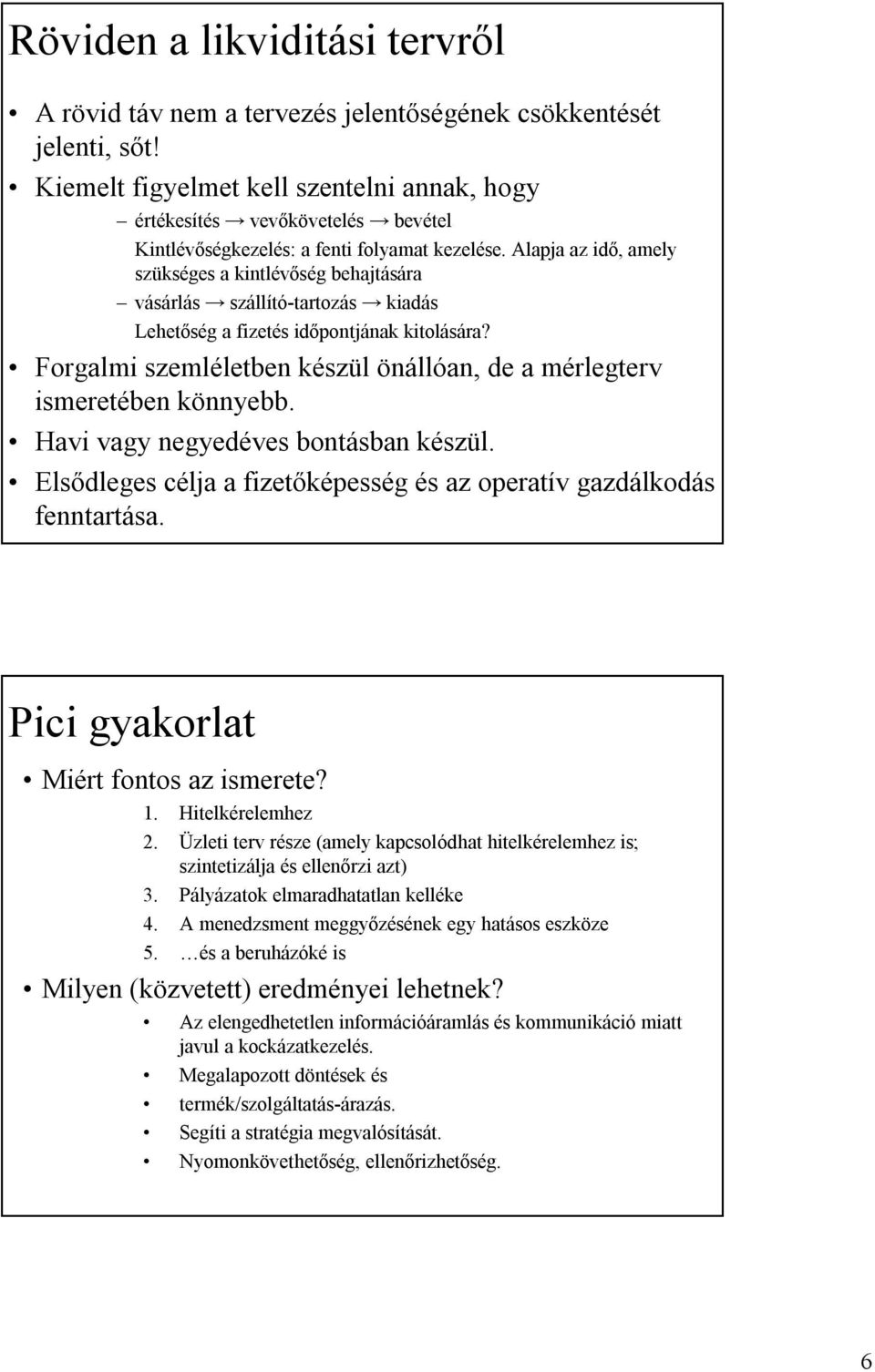 Röviden a likviditási tervről

• A rövid táv nem a tervezés jelentőségének csökkentését jelenti, sőt!
• Kiemelt figyelmet kell szentelni annak, hogy
– értékesítés → vevőkövetelés → bevétel
Kintlévőségkezelés: a fenti folyamat kezelése. Alapja az idő, amely szükséges a kintlévőség behajtására
– vásárlás → szállító-tartozás → kiadás
Lehetőség a fizetés időpontjának kitolására?
• Forgalmi szemléletben készül önállóan, de a mérlegterv ismeretében könnyebb.
• Havi vagy negyedéves bontásban készül.
• Elsődleges célja a fizetőképesség és az operatív gazdálkodás fenntartása.

Pici gyakorlat

• Miért fontos az ismerete?
1. Hitelkérelemhez
2. Üzleti terv része (amely kapcsolódhat hitelkérelemhez is; szintetizálja és ellenőrzi azt)
3. Pályázatok elmaradhatatlan kelléke
4. A menedzsment meggyőzésének egy hatásos eszköze
5. …és a beruházóké is
• Milyen (közvetett) eredményei lehetnek?
• Az elengedhetetlen információáramlás és kommunikáció miatt javul a kockázatkezelés.
• Megalapozott döntések és
• termék/szolgáltatás-árazás.
• Segíti a stratégia megvalósítását.
• Nyomonkövethetőség, ellenőrizhetőség.

6